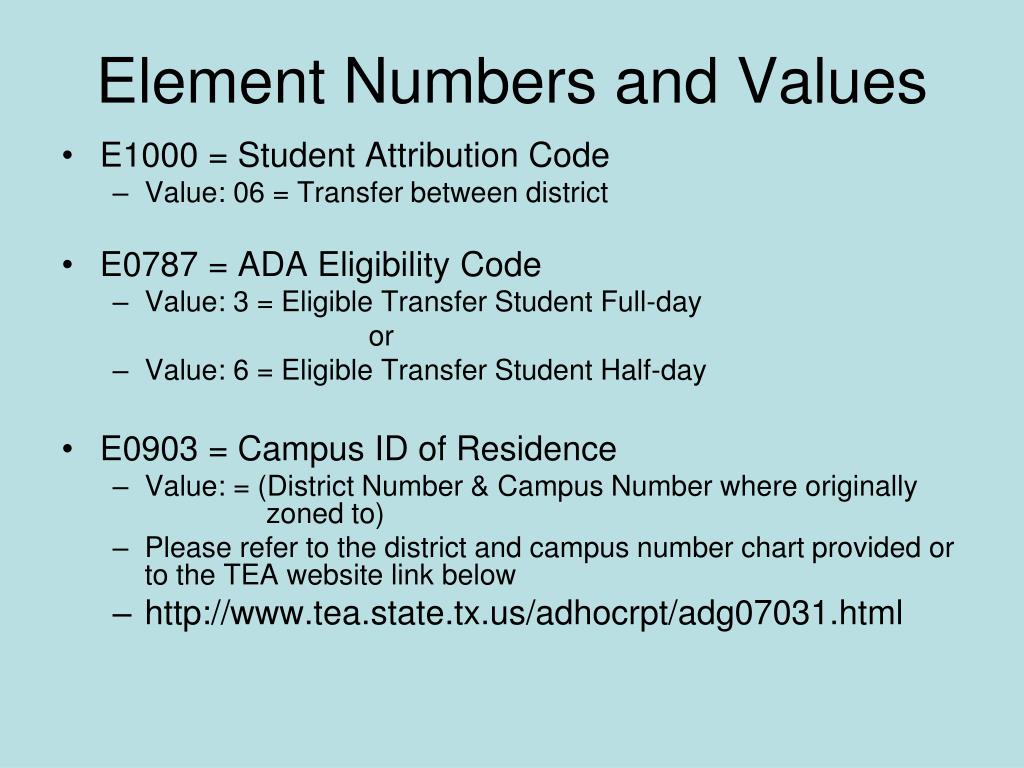 Element Numbers and Values

• E1000 = Student Attribution Code
– Value: 06 = Transfer between district

• E0787 = ADA Eligibility Code
– Value: 3 = Eligible Transfer Student Full-day
or
– Value: 6 = Eligible Transfer Student Half-day

• E0903 = Campus ID of Residence
– Value: = (District Number & Campus Number where originally zoned to)
– Please refer to the district and campus number chart provided or to the TEA website link below
– http://www.tea.state.tx.us/adhocrpt/adg07031.html